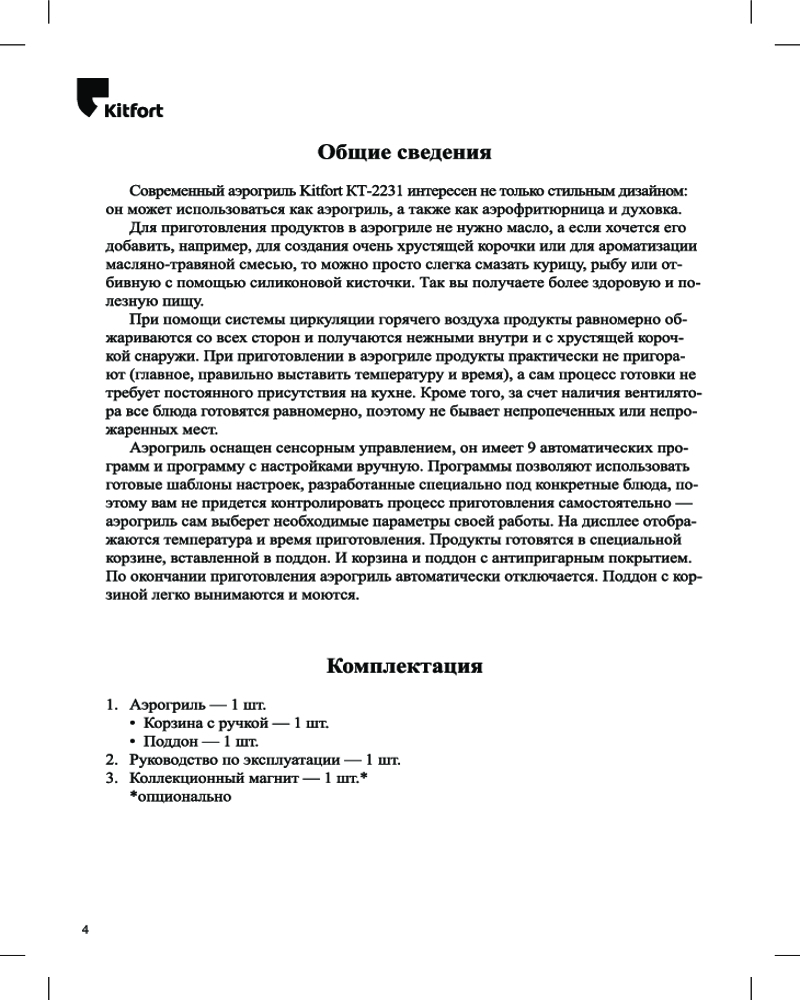 Kitfort

Общие сведения

Современный аэрогриль Kitfort КТ-2231 интересен не только стильным дизайном: он может использоваться как аэрогриль, а также как аэрофритюрница и духовка.
Для приготовления продуктов в аэрогриле не нужно масло, а если хочется его добавить, например, для создания очень хрустящей корочки или для ароматизации масляно-травяной смесью, то можно просто слегка смазать курицу, рыбу или отбивную с помощью силиконовой кисточки. Так вы получаете более здоровую и полезную пищу.
При помощи системы циркуляции горячего воздуха продукты равномерно обжариваются со всех сторон и получаются нежными внутри и с хрустящей корочкой снаружи. При приготовлении в аэрогриле продукты практически не пригорают (главное, правильно выставить температуру и время), а сам процесс готовки не требует постоянного присутствия на кухне. Кроме того, за счет наличия вентилятора все блюда готовятся равномерно, поэтому не бывает непропеченных или непрожаренных мест.
Аэрогриль оснащен сенсорным управлением, он имеет 9 автоматических программ и программу с настройками вручную. Программы позволяют использовать готовые шаблоны настроек, разработанные специально под конкретные блюда, поэтому вам не придется контролировать процесс приготовления самостоятельно — аэрогриль сам выберет необходимые параметры своей работы. На дисплее отображаются температура и время приготовления. Продукты готовятся в специальной корзине, вставленной в поддон. И корзина и поддон с антипригарным покрытием. По окончании приготовления аэрогриль автоматически отключается. Поддон с корзиной легко вынимаются и моются.

Комплектация

1. Аэрогриль — 1 шт.
• Корзина с ручкой — 1 шт.
• Поддон — 1 шт.
2. Руководство по эксплуатации — 1 шт.
3. Коллекционный магнит — 1 шт.*
*опционально

4